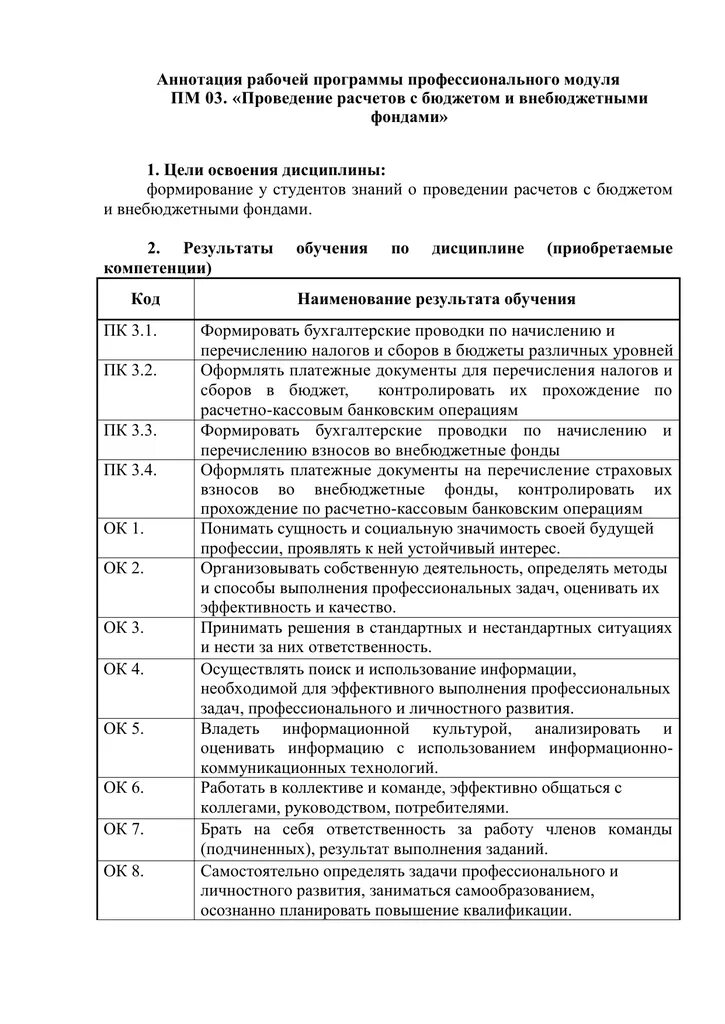 Аннотация рабочей программы профессионального модуля
ПМ 03. «Проведение расчетов с бюджетом и внебюджетными фондами»

1. Цели освоения дисциплины:
формирование у студентов знаний о проведении расчетов с бюджетом и внебюджетными фондами.

2. Результаты обучения по дисциплине (приобретаемые компетенции)

| Код | Наименование результата обучения |
|---|---|
| ПК 3.1. | Формировать бухгалтерские проводки по начислению и перечислению налогов и сборов в бюджеты различных уровней |
| ПК 3.2. | Оформлять платежные документы для перечисления налогов и сборов в бюджет, контролировать их прохождение по расчетно-кассовым банковским операциям |
| ПК 3.3. | Формировать бухгалтерские проводки по начислению и перечислению взносов во внебюджетные фонды |
| ПК 3.4. | Оформлять платежные документы на перечисление страховых взносов во внебюджетные фонды, контролировать их прохождение по расчетно-кассовым банковским операциям |
| ОК 1. | Понимать сущность и социальную значимость своей будущей профессии, проявлять к ней устойчивый интерес. |
| ОК 2. | Организовывать собственную деятельность, определять методы и способы выполнения профессиональных задач, оценивать их эффективность и качество. |
| ОК 3. | Принимать решения в стандартных и нестандартных ситуациях и нести за них ответственность. |
| ОК 4. | Осуществлять поиск и использование информации, необходимой для эффективного выполнения профессиональных задач, профессионального и личностного развития. |
| ОК 5. | Владеть информационной культурой, анализировать и оценивать информацию с использованием информационно-коммуникационных технологий. |
| ОК 6. | Работать в коллективе и команде, эффективно общаться с коллегами, руководством, потребителями. |
| ОК 7. | Брать на себя ответственность за работу членов команды (подчиненных), результат выполнения заданий. |
| ОК 8. | Самостоятельно определять задачи профессионального и личностного развития, заниматься самообразованием, осознанно планировать повышение квалификации. |